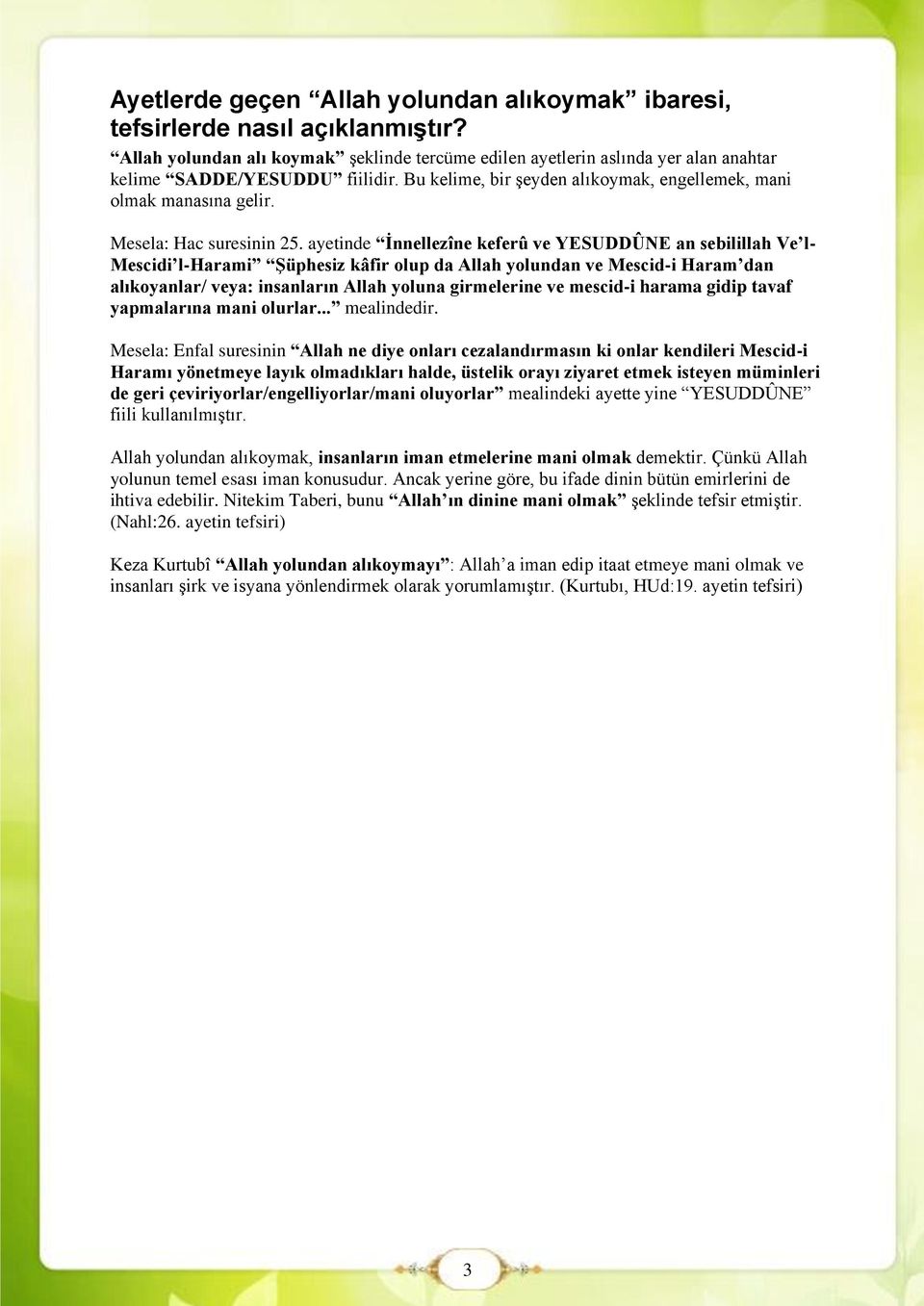 Ayetlerde geçen “Allah yolundan alıkoymak” ibaresi, tefsirlerde nasıl açıklanmıştır?

“Allah yolundan alı koymak” şeklinde tercüme edilen ayetlerin aslında yer alan anahtar kelime “SADDE/YESUDDU” fiilidir. Bu kelime, bir şeyden alıkoymak, engellemek, mani olmak manasına gelir.

Mesela: Hac suresinin 25. ayetinde “İnnellezîne keferû ve YESUDDÛNE an sebilillah Ve’l-Mescidi’l-Harami” “Şüphesiz kâfir olup da Allah yolundan ve Mescid-i Haram’dan alıkoyanlar/ veya: insanların Allah yoluna girmelerine ve mescid-i harama gidip tavaf yapmalarına mani olurlar...” mealindedir.

Mesela: Enfal suresinin “Allah ne diye onları cezalandırmasın ki onlar kendileri Mescid-i Haramı yönetmeye layık olmadıkları halde, üstelik orayı ziyaret etmek isteyen müminleri de geri çeviriyorlar/engelliyorlar/mani oluyorlar” mealindeki ayette yine “YESUDDÛNE” fiili kullanılmıştır.

Allah yolundan alıkoymak, insanların iman etmelerine mani olmak demektir. Çünkü Allah yolunun temel esası iman konusudur. Ancak yerine göre, bu ifade dinin bütün emirlerini de ihtiva edebilir. Nitekim Taberi, bunu “Allah’ın dinine mani olmak” şeklinde tefsir etmiştir. (Nahl:26. ayetin tefsiri)

Keza Kurtubî “Allah yolundan alıkoymayı”: Allah’a iman edip itaat etmeye mani olmak ve insanları şirk ve isyana yönlendirmek olarak yorumlamıştır. (Kurtubı, HUd:19. ayetin tefsiri)

3